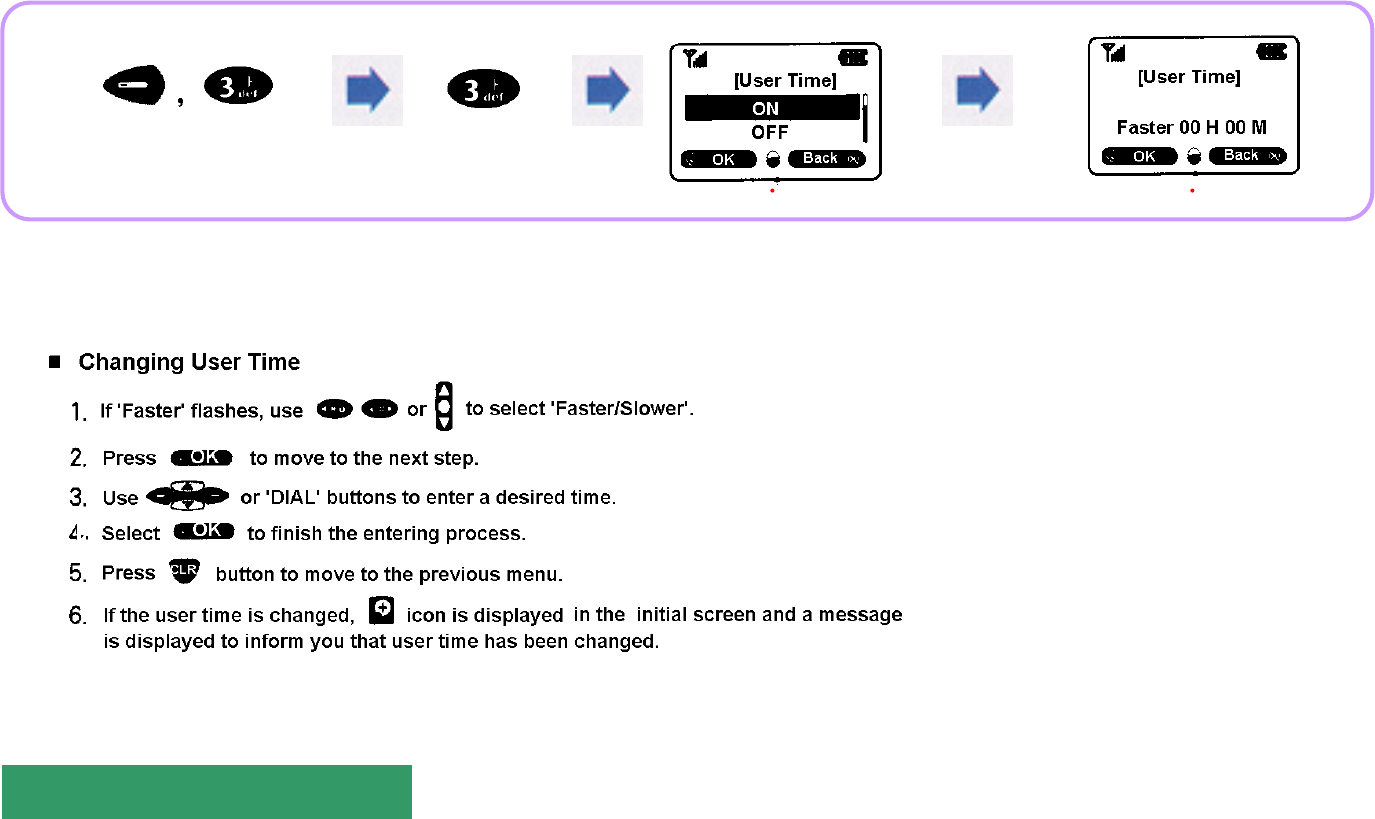 , 3 def 3 def

[User Time]
ON
OFF
OK Back

[User Time]
Faster 00 H 00 M
OK Back

■ Changing User Time

1. If 'Faster' flashes, use or to select 'Faster/Slower'.

2. Press OK to move to the next step.

3. Use or 'DIAL' buttons to enter a desired time.

4. Select OK to finish the entering process.

5. Press CLR button to move to the previous menu.

6. If the user time is changed, icon is displayed in the initial screen and a message is displayed to inform you that user time has been changed.